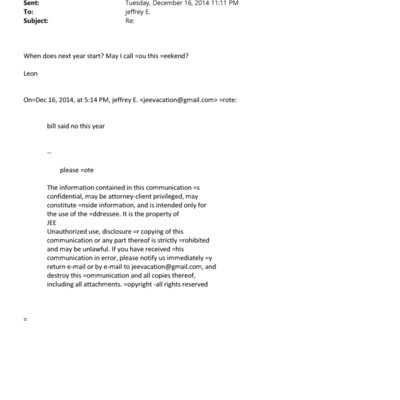 Sent: Tuesday, December 16, 2014 11:11 PM
To: jeffrey E.
Subject: Re:

When does next year start? May I call =ou this =eekend?

Leon

On=Dec 16, 2014, at 5:14 PM, jeffrey E. <jeevacation@gmail.com> =rote:

bill said no this year

--

please =ote

The information contained in this communication =s confidential, may be attorney-client privileged, may constitute =nside information, and is intended only for the use of the =ddressee. It is the property of
JEE
Unauthorized use, disclosure =r copying of this communication or any part thereof is strictly =rohibited and may be unlawful. If you have received =his communication in error, please notify us immediately =y return e-mail or by e-mail to jeevacation@gmail.com, and destroy this =ommunication and all copies thereof, including all attachments. =opyright -all rights reserved

=